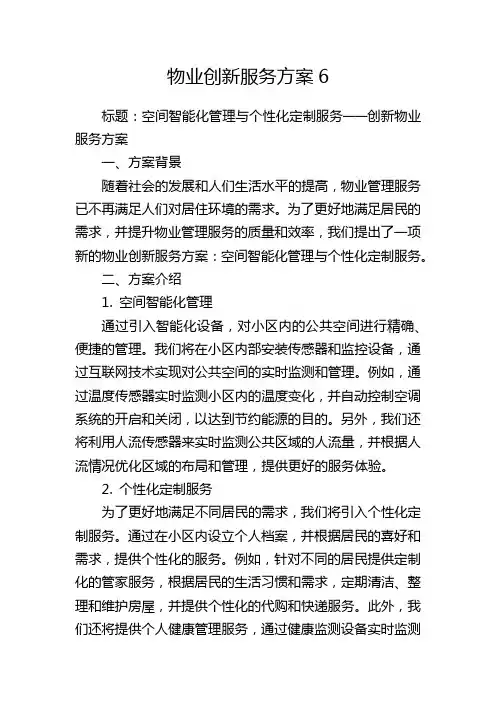 物业创新服务方案 6

标题：空间智能化管理与个性化定制服务——创新物业服务方案

一、方案背景

随着社会的发展和人们生活水平的提高，物业管理服务已不再满足人们对居住环境的需求。为了更好地满足居民的需求，并提升物业管理服务的质量和效率，我们提出了一项新的物业创新服务方案：空间智能化管理与个性化定制服务。

二、方案介绍

1. 空间智能化管理

通过引入智能化设备，对小区内的公共空间进行精确、便捷的管理。我们将在小区内部安装传感器和监控设备，通过互联网技术实现对公共空间的实时监测和管理。例如，通过温度传感器实时监测小区内的温度变化，并自动控制空调系统的开启和关闭，以达到节约能源的目的。另外，我们还将利用人流传感器来实时监测公共区域的人流量，并根据人流情况优化区域的布局和管理，提供更好的服务体验。

2. 个性化定制服务

为了更好地满足不同居民的需求，我们将引入个性化定制服务。通过在小区内设立个人档案，并根据居民的喜好和需求，提供个性化的服务。例如，针对不同的居民提供定制化的管家服务，根据居民的生活习惯和需求，定期清洁、整理和维护房屋，并提供个性化的代购和快递服务。此外，我们还将提供个人健康管理服务，通过健康监测设备实时监测